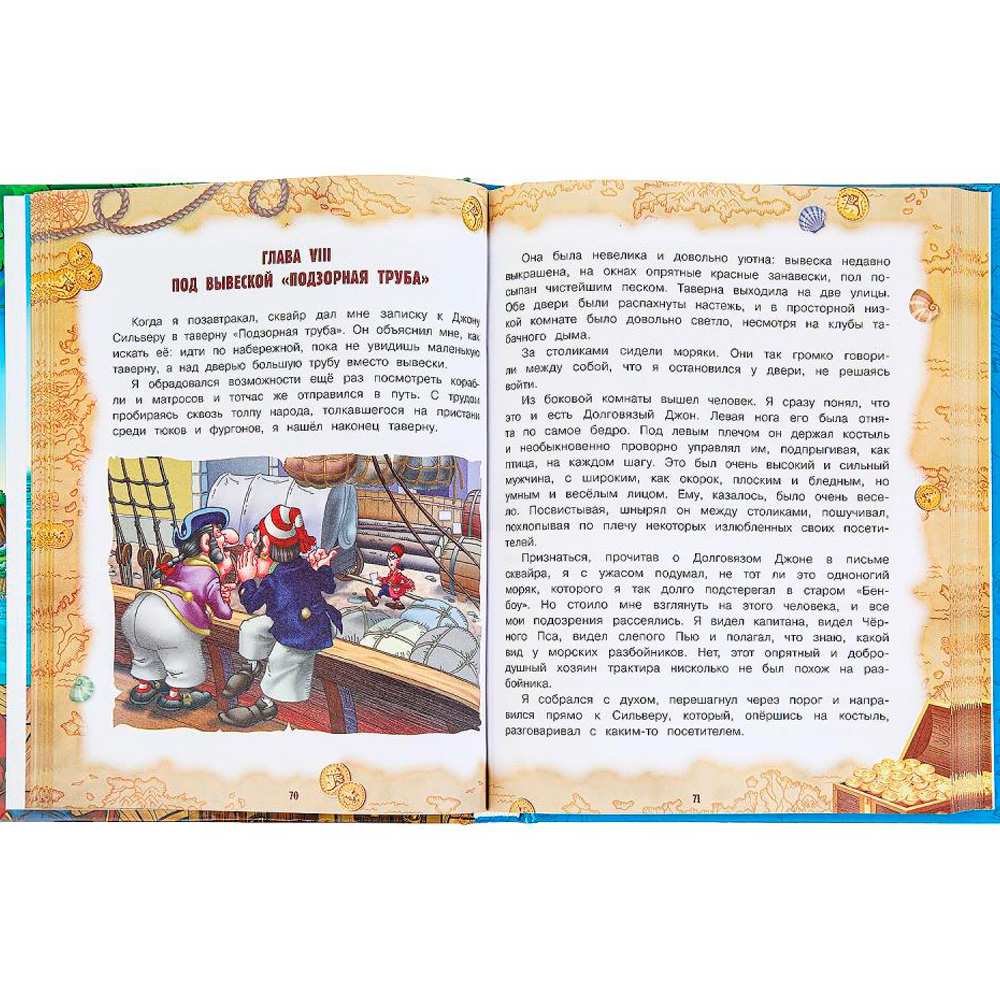 ГЛАВА VIII
ПОД ВЫВЕСКОЙ «ПОДЗОРНАЯ ТРУБА»

Когда я позавтракал, сквайр дал мне записку к Джону Сильверу в таверну «Подзорная труба». Он объяснил мне, как искать её: идти по набережной, пока не увидишь маленькую таверну, а над дверью большую трубу вместо вывески.

Я обрадовался возможности ещё раз посмотреть корабли и матросов и тотчас же отправился в путь. С трудом пробираясь сквозь толпу народа, толкавшегося на пристани среди тюков и фургонов, я нашёл наконец таверну.

70

Она была невелика и довольно уютна: вывеска недавно выкрашена, на окнах опрятные красные занавески, пол посыпан чистейшим песком. Таверна выходила на две улицы. Обе двери были распахнуты настежь, и в просторной низкой комнате было довольно светло, несмотря на клубы табачного дыма.

За столиками сидели моряки. Они так громко говорили между собой, что я остановился у двери, не решаясь войти.

Из боковой комнаты вышел человек. Я сразу понял, что это и есть Долговязый Джон. Левая нога его была отнята по самое бедро. Под левым плечом он держал костыль и необыкновенно проворно управлял им, подпрыгивая, как птица, на каждом шагу. Это был очень высокий и сильный мужчина, с широким, как окорок, плоским и бледным, но умным и весёлым лицом. Ему, казалось, было очень весело. Посвистывая, шнырял он между столиками, пошучивал, похлопывая по плечу некоторых излюбленных своих посетителей.

Признаться, прочитав о Долговязом Джоне в письме сквайра, я с ужасом подумал, не тот ли это одноногий моряк, которого я так долго подстерегал в старом «Бенбоу». Но стоило мне взглянуть на этого человека, и все мои подозрения рассеялись. Я видел капитана, видел Чёрного Пса, видел слепого Пью и полагал, что знаю, какой вид у морских разбойников. Нет, этот опрятный и добродушный хозяин трактира нисколько не был похож на разбойника.

Я собрался с духом, перешагнул через порог и направился прямо к Сильверу, который, опёршись на костыль, разговаривал с каким-то посетителем.

71